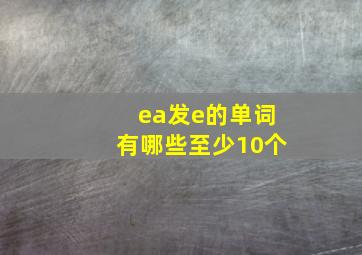 ea发e的单词
有哪些至少10个